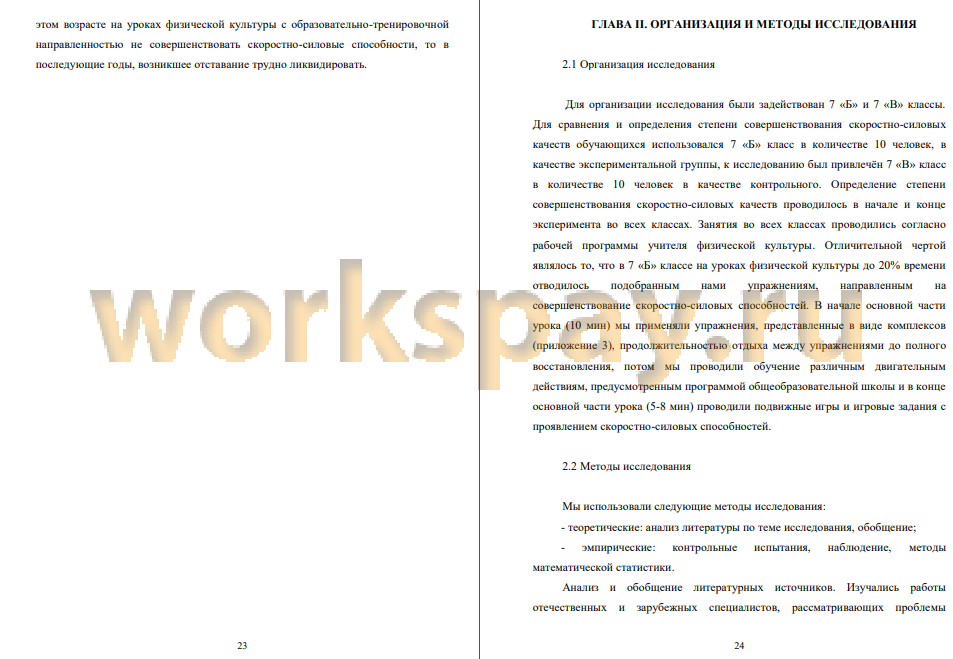 этом возрасте на уроках физической культуры с образовательно-тренировочной направленностью не совершенствовать скоростно-силовые способности, то в последующие годы, возникшее отставание трудно ликвидировать.

23

ГЛАВА II. ОРГАНИЗАЦИЯ И МЕТОДЫ ИССЛЕДОВАНИЯ

2.1 Организация исследования

Для организации исследования были задействован 7 «Б» и 7 «В» классы. Для сравнения и определения степени совершенствования скоростно-силовых качеств обучающихся использовался 7 «Б» класс в количестве 10 человек, в качестве экспериментальной группы, к исследованию был привлечён 7 «В» класс в количестве 10 человек в качестве контрольного. Определение степени совершенствования скоростно-силовых качеств проводилось в начале и конце эксперимента во всех классах. Занятия во всех классах проводились согласно рабочей программы учителя физической культуры. Отличительной чертой являлось то, что в 7 «Б» классе на уроках физической культуры до 20% времени отводилось подобранным нами упражнениям, направленным на совершенствование скоростно-силовых способностей. В начале основной части урока (10 мин) мы применяли упражнения, представленные в виде комплексов (приложение 3), продолжительностью отдыха между упражнениями до полного восстановления, потом мы проводили обучение различным двигательным действиям, предусмотренным программой общеобразовательной школы и в конце основной части урока (5-8 мин) проводили подвижные игры и игровые задания с проявлением скоростно-силовых способностей.

2.2 Методы исследования

Мы использовали следующие методы исследования:

- теоретические: анализ литературы по теме исследования, обобщение;

- эмпирические: контрольные испытания, наблюдение, методы математической статистики.

Анализ и обобщение литературных источников. Изучались работы отечественных и зарубежных специалистов, рассматривающих проблемы

24

workspay.ru